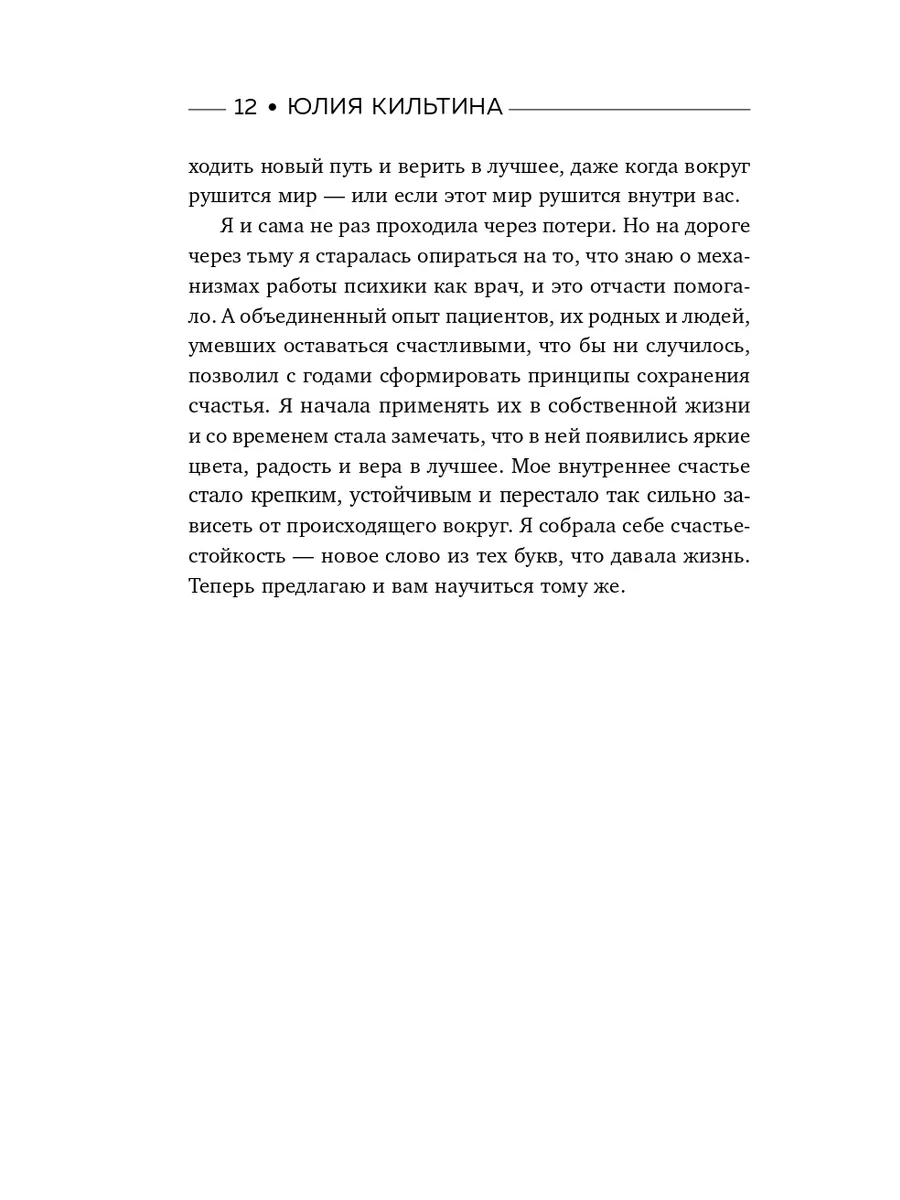 12 • ЮЛИЯ КИЛЬТИНА

ходить новый путь и верить в лучшее, даже когда вокруг рушится мир — или если этот мир рушится внутри вас.

Я и сама не раз проходила через потери. Но на дороге через тьму я старалась опираться на то, что знаю о механизмах работы психики как врач, и это отчасти помогало. А объединенный опыт пациентов, их родных и людей, умевших оставаться счастливыми, что бы ни случилось, позволил с годами сформировать принципы сохранения счастья. Я начала применять их в собственной жизни и со временем стала замечать, что в ней появились яркие цвета, радость и вера в лучшее. Мое внутреннее счастье стало крепким, устойчивым и перестало так сильно зависеть от происходящего вокруг. Я собрала себе счастьестойкость — новое слово из тех букв, что давала жизнь. Теперь предлагаю и вам научиться тому же.